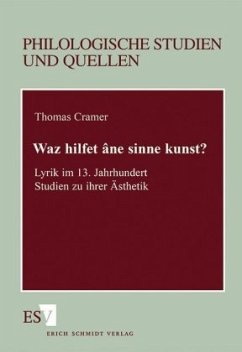 PHILOLOGISCHE STUDIEN UND QUELLEN

Thomas Cramer

Waz hilfet âne sinne kunst?

Lyrik im 13. Jahrhundert
Studien zu ihrer Ästhetik

ESV

ERICH SCHMIDT VERLAG